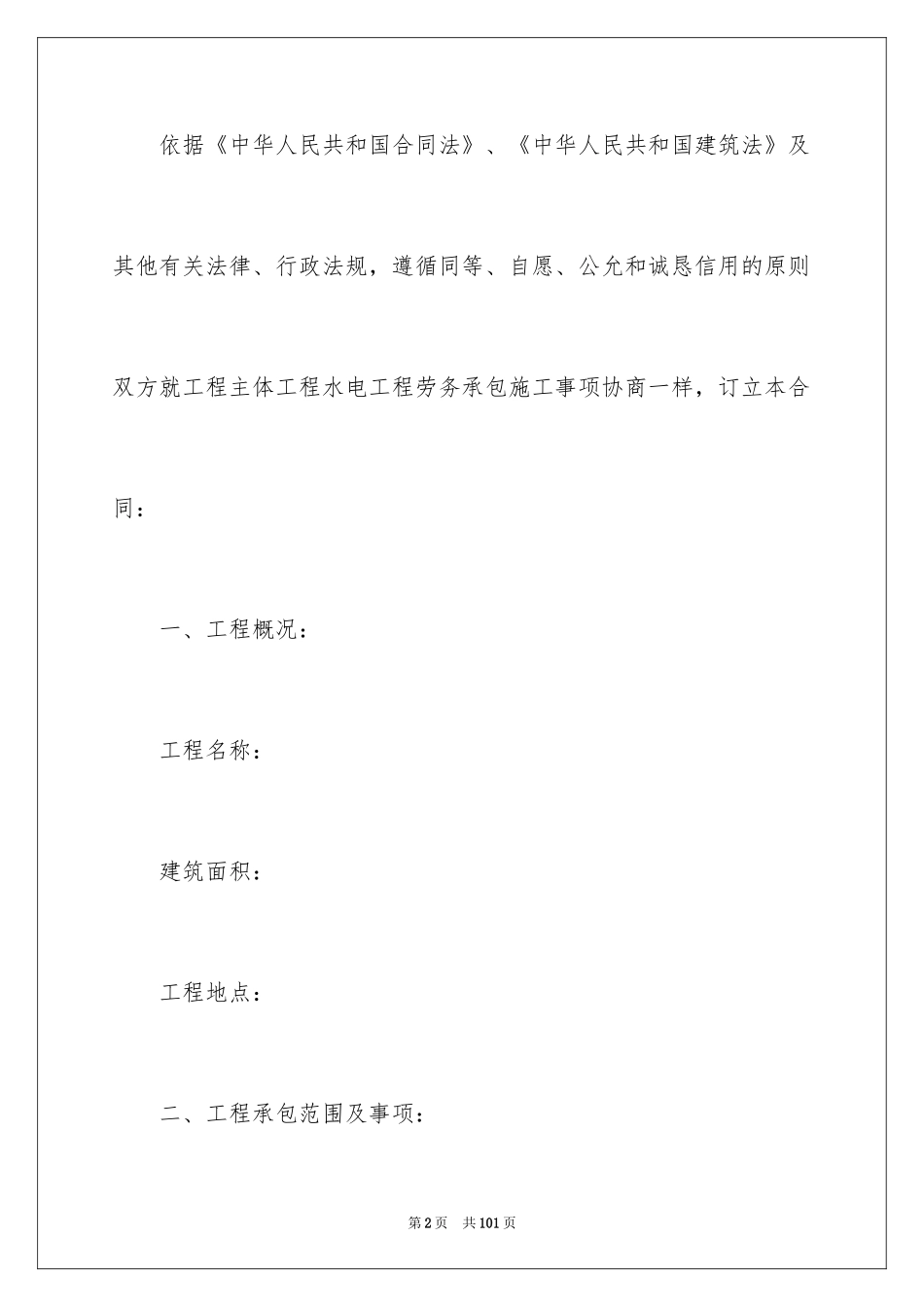 依据《中华人民共和国合同法》、《中华人民共和国建筑法》及其他有关法律、行政法规，遵循同等、自愿、公允和诚恳信用的原则双方就工程主体工程水电工程劳务承包施工事项协商一样，订立本合同：

一、工程概况：

工程名称：

建筑面积：

工程地点：

二、工程承包范围及事项：

第2页　共101页